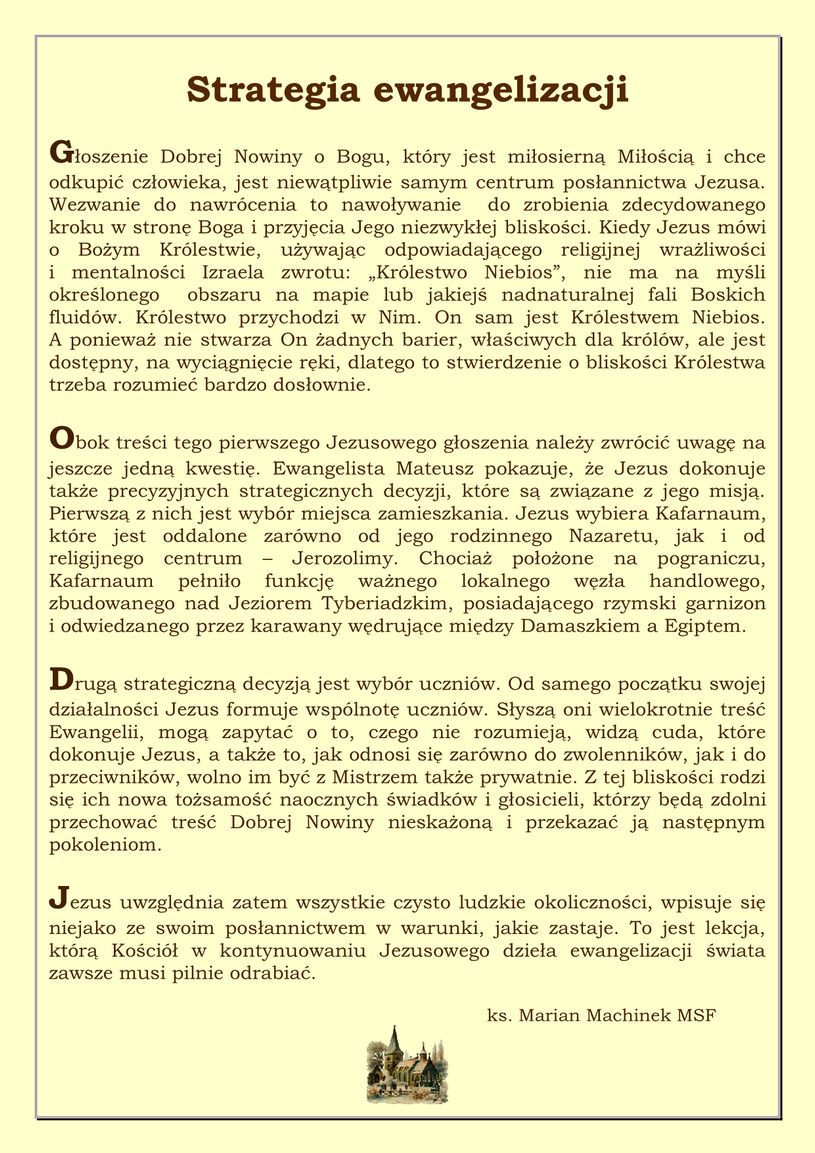 Strategia ewangelizacji

Głoszenie Dobrej Nowiny o Bogu, który jest miłosierną Miłością i chce odkupić człowieka, jest niewątpliwie samym centrum posłannictwa Jezusa. Wezwanie do nawrócenia to nawoływanie do zrobienia zdecydowanego kroku w stronę Boga i przyjęcia Jego niezwykłej bliskości. Kiedy Jezus mówi o Bożym Królestwie, używając odpowiadającego religijnej wrażliwości i mentalności Izraela zwrotu: „Królestwo Niebios”, nie ma na myśli określonego obszaru na mapie lub jakiejś nadnaturalnej fali Boskich fluidów. Królestwo przychodzi w Nim. On sam jest Królestwem Niebios. A ponieważ nie stwarza On żadnych barier, właściwych dla królów, ale jest dostępny, na wyciągnięcie ręki, dlatego to stwierdzenie o bliskości Królestwa trzeba rozumieć bardzo dosłownie.

Obok treści tego pierwszego Jezusowego głoszenia należy zwrócić uwagę na jeszcze jedną kwestię. Ewangelista Mateusz pokazuje, że Jezus dokonuje także precyzyjnych strategicznych decyzji, które są związane z jego misją. Pierwszą z nich jest wybór miejsca zamieszkania. Jezus wybiera Kafarnaum, które jest oddalone zarówno od jego rodzinnego Nazaretu, jak i od religijnego centrum – Jerozolimy. Chociaż położone na pograniczu, Kafarnaum pełniło funkcję ważnego lokalnego węzła handlowego, zbudowanego nad Jeziorem Tyberiadzkim, posiadającego rzymski garnizon i odwiedzanego przez karawany wędrujące między Damaszkiem a Egiptem.

Drugą strategiczną decyzją jest wybór uczniów. Od samego początku swojej działalności Jezus formuje wspólnotę uczniów. Słyszą oni wielokrotnie treść Ewangelii, mogą zapytać o to, czego nie rozumieją, widzą cuda, które dokonuje Jezus, a także to, jak odnosi się zarówno do zwolenników, jak i do przeciwników, wolno im być z Mistrzem także prywatnie. Z tej bliskości rodzi się ich nowa tożsamość naocznych świadków i głosicieli, którzy będą zdolni przechować treść Dobrej Nowiny nieskażoną i przekazać ją następnym pokoleniom.

Jezus uwzględnia zatem wszystkie czysto ludzkie okoliczności, wpisuje się niejako ze swoim posłannictwem w warunki, jakie zastaje. To jest lekcja, którą Kościół w kontynuowaniu Jezusowego dzieła ewangelizacji świata zawsze musi pilnie odrabiać.

ks. Marian Machinek MSF